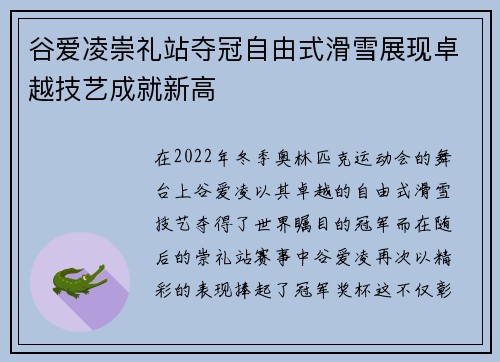 谷爱凌崇礼站夺冠自由式滑雪展现卓越技艺成就新高

在2022年冬季奥林匹克运动会的舞台上谷爱凌以其卓越的自由式滑雪技艺夺得了世界瞩目的冠军而在随后的崇礼站赛事中谷爱凌再次以精彩的表现捧起了冠军奖杯这不仅彰